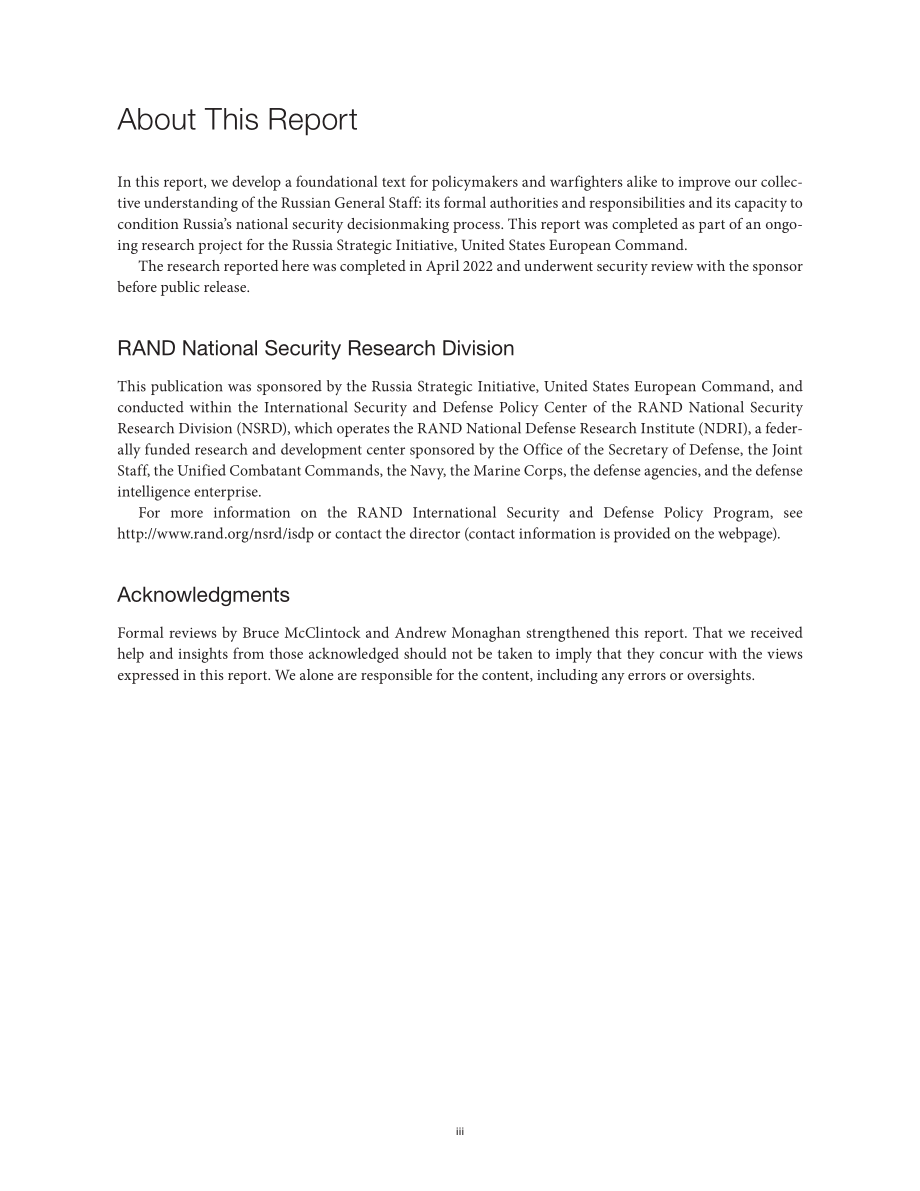 About This Report

In this report, we develop a foundational text for policymakers and warfighters alike to improve our collective understanding of the Russian General Staff: its formal authorities and responsibilities and its capacity to condition Russia's national security decisionmaking process. This report was completed as part of an ongoing research project for the Russia Strategic Initiative, United States European Command.

The research reported here was completed in April 2022 and underwent security review with the sponsor before public release.

RAND National Security Research Division

This publication was sponsored by the Russia Strategic Initiative, United States European Command, and conducted within the International Security and Defense Policy Center of the RAND National Security Research Division (NSRD), which operates the RAND National Defense Research Institute (NDRI), a federally funded research and development center sponsored by the Office of the Secretary of Defense, the Joint Staff, the Unified Combatant Commands, the Navy, the Marine Corps, the defense agencies, and the defense intelligence enterprise.

For more information on the RAND International Security and Defense Policy Program, see http://www.rand.org/nsrd/isdp or contact the director (contact information is provided on the webpage).

Acknowledgments

Formal reviews by Bruce McClintock and Andrew Monaghan strengthened this report. That we received help and insights from those acknowledged should not be taken to imply that they concur with the views expressed in this report. We alone are responsible for the content, including any errors or oversights.

iii